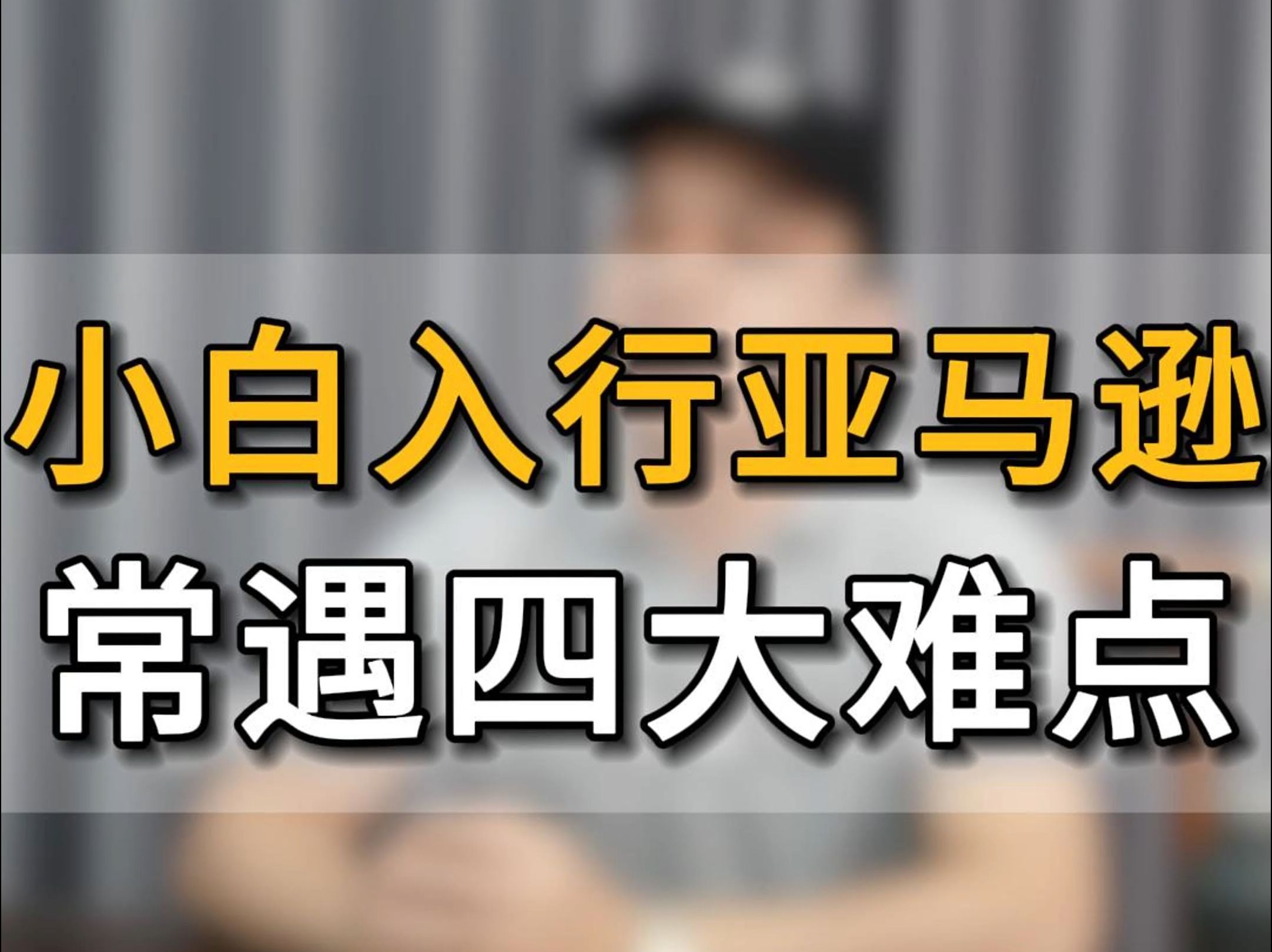 小白入行亚马逊
常遇四大难点